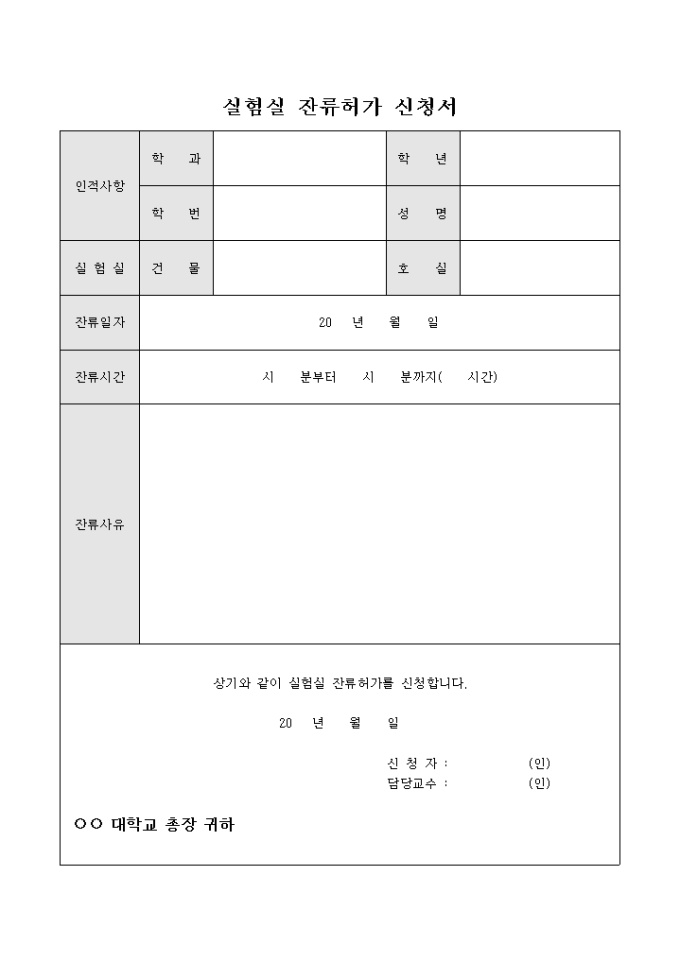 실험실 잔류허가 신청서

| 인적사항 | 학 과 | | 학 년 | |
|---|---|---|---|---|
| | 학 번 | | 성 명 | |
| 실 험 실 | 건 물 | | 호 실 | |
| 잔류일자 | 20 년 월 일 | | | |
| 잔류시간 | 시 분부터 시 분까지( 시간) | | | |
| 잔류사유 | | | | |

상기와 같이 실험실 잔류허가를 신청합니다.

20 년 월 일

신 청 자 : (인)
담당교수 : (인)

○○ 대학교 총장 귀하